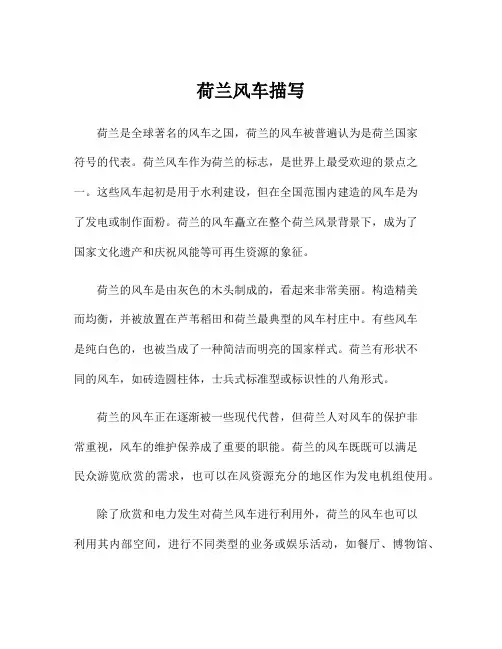 荷兰风车描写

荷兰是全球著名的风车之国，荷兰的风车被普遍认为是荷兰国家符号的代表。荷兰风车作为荷兰的标志，是世界上最受欢迎的景点之一。这些风车起初是用于水利建设，但在全国范围内建造的风车是为了发电或制作面粉。荷兰的风车矗立在整个荷兰风景背景下，成为了国家文化遗产和庆祝风能等可再生资源的象征。

荷兰的风车是由灰色的木头制成的，看起来非常美丽。构造精美而均衡，并被放置在芦苇稻田和荷兰最典型的风车村庄中。有些风车是纯白色的，也被当成了一种简洁而明亮的国家样式。荷兰有形状不同的风车，如砖造圆柱体，士兵式标准型或标识性的八角形式。

荷兰的风车正在逐渐被一些现代代替，但荷兰人对风车的保护非常重视，风车的维护保养成了重要的职能。荷兰的风车既既可以满足民众游览欣赏的需求，也可以在风资源充分的地区作为发电机组使用。

除了欣赏和电力发生对荷兰风车进行利用外，荷兰的风车也可以利用其内部空间，进行不同类型的业务或娱乐活动，如餐厅、博物馆、